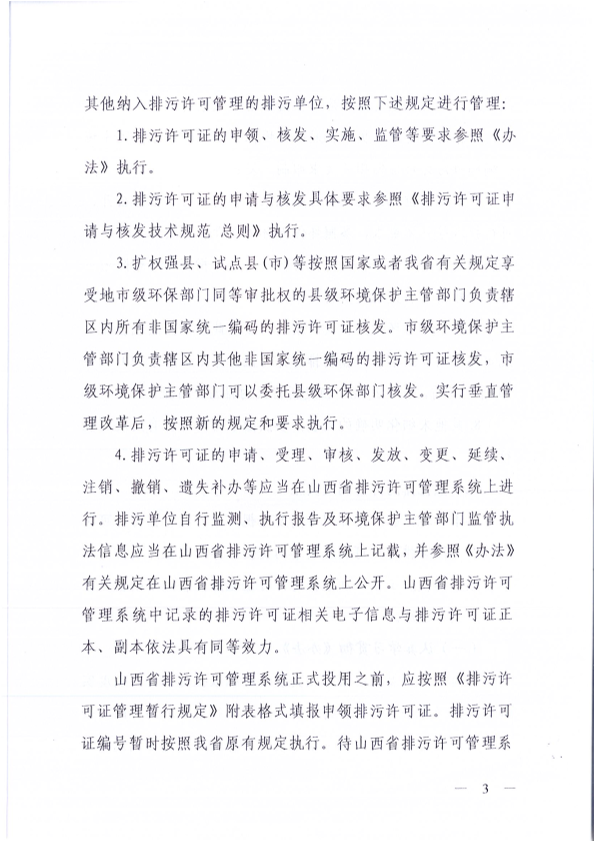 其他纳入排污许可管理的排污单位，按照下述规定进行管理：

1. 排污许可证的申领、核发、实施、监管等要求参照《办法》执行。

2. 排污许可证的申请与核发具体要求参照《排污许可证申请与核发技术规范 总则》执行。

3. 扩权强县、试点县(市)等按照国家或者我省有关规定享受地市级环保部门同等审批权的县级环境保护主管部门负责辖区内所有非国家统一编码的排污许可证核发。市级环境保护主管部门负责辖区内其他非国家统一编码的排污许可证核发，市级环境保护主管部门可以委托县级环保部门核发。实行垂直管理改革后，按照新的规定和要求执行。

4. 排污许可证的申请、受理、审核、发放、变更、延续、注销、撤销、遗失补办等应当在山西省排污许可管理系统上进行。排污单位自行监测、执行报告及环境保护主管部门监管执法信息应当在山西省排污许可管理系统上记载，并参照《办法》有关规定在山西省排污许可管理系统上公开。山西省排污许可管理系统中记录的排污许可证相关电子信息与排污许可证正本、副本依法具有同等效力。

山西省排污许可管理系统正式投用之前，应按照《排污许可证管理暂行规定》附表格式填报申领排污许可证。排污许可证编号暂时按照我省原有规定执行。待山西省排污许可管理系

— 3 —